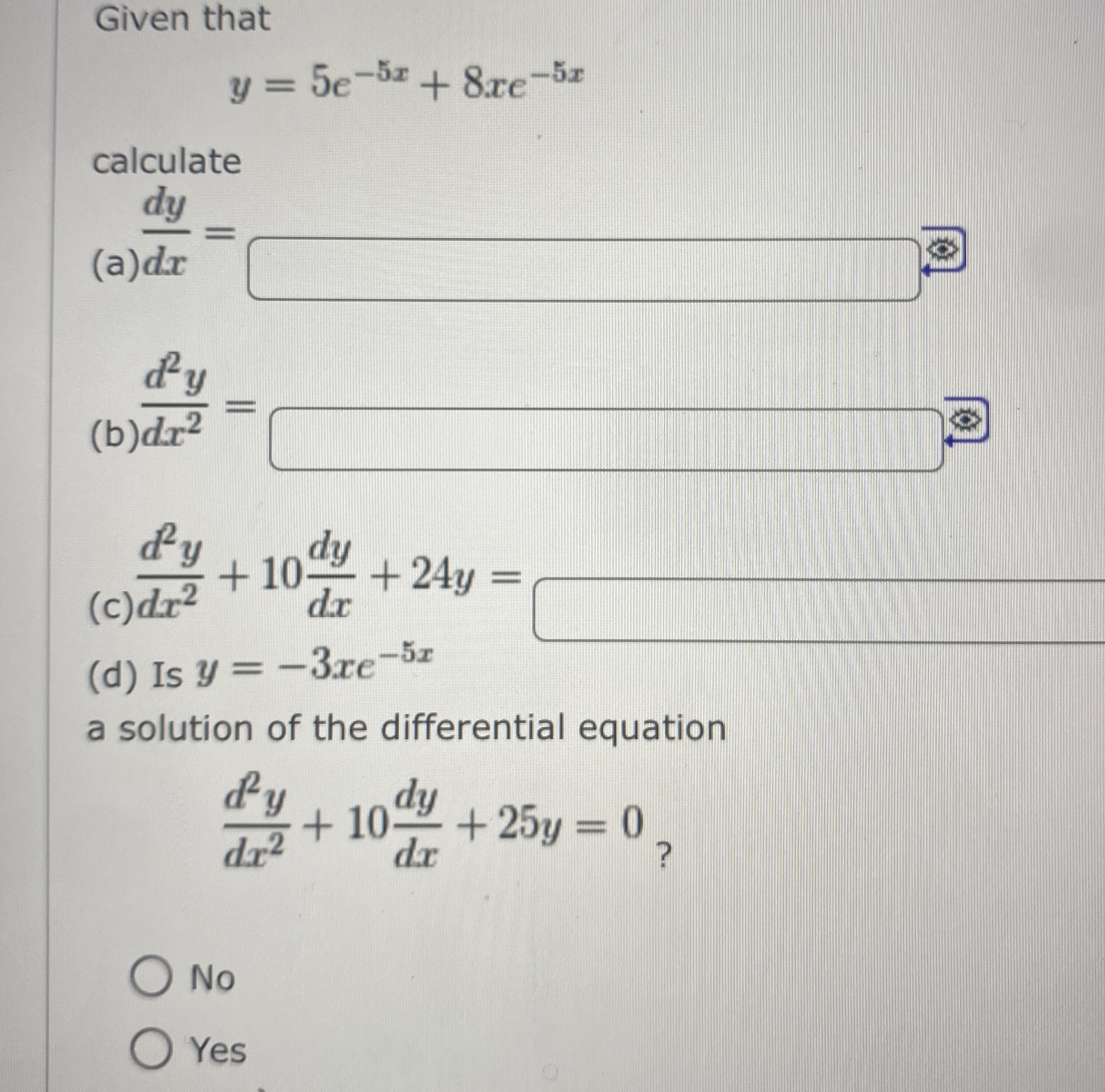 Given that

$y = 5e^{-5x} + 8xe^{-5x}$

calculate

(a) $\frac{dy}{dx} =$

(b) $\frac{d^2y}{dx^2} =$

(c) $\frac{d^2y}{dx^2} + 10\frac{dy}{dx} + 24y =$

(d) Is $y = -3xe^{-5x}$

a solution of the differential equation

$\frac{d^2y}{dx^2} + 10\frac{dy}{dx} + 25y = 0$ ?

No

Yes